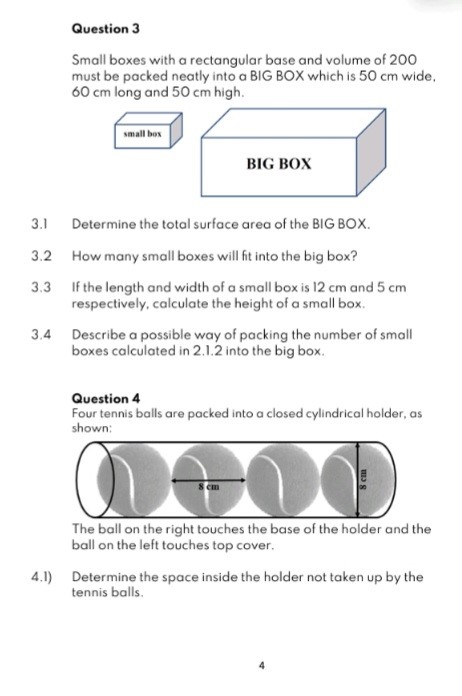 Question 3

Small boxes with a rectangular base and volume of 200 must be packed neatly into a BIG BOX which is 50 cm wide, 60 cm long and 50 cm high.

small box

BIG BOX

3.1 Determine the total surface area of the BIG BOX.

3.2 How many small boxes will fit into the big box?

3.3 If the length and width of a small box is 12 cm and 5 cm respectively, calculate the height of a small box.

3.4 Describe a possible way of packing the number of small boxes calculated in 2.1.2 into the big box.

Question 4
Four tennis balls are packed into a closed cylindrical holder, as shown:

8 cm

8 cm

The ball on the right touches the base of the holder and the ball on the left touches top cover.

4.1) Determine the space inside the holder not taken up by the tennis balls.

4